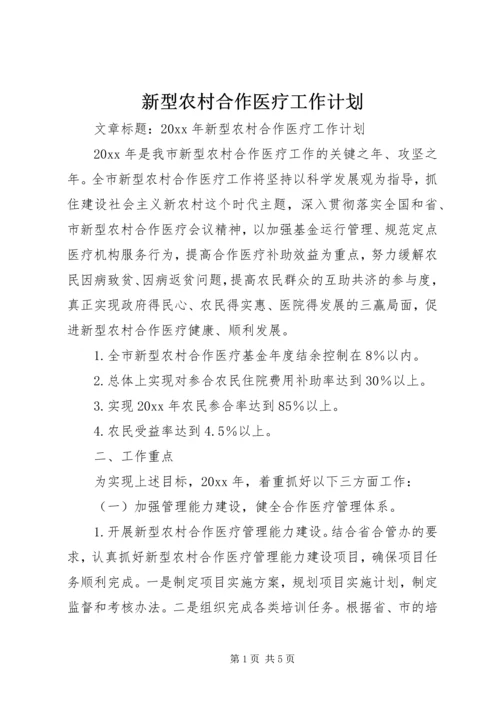 新型农村合作医疗工作计划

文章标题：20xx 年新型农村合作医疗工作计划

20xx 年是我市新型农村合作医疗工作的关键之年、攻坚之年。全市新型农村合作医疗工作将坚持以科学发展观为指导，抓住建设社会主义新农村这个时代主题，深入贯彻落实全国和省、市新型农村合作医疗会议精神，以加强基金运行管理、规范定点医疗机构服务行为，提高合作医疗补助效益为重点，努力缓解农民因病致贫、因病返贫问题，提高农民群众的互助共济的参与度，真正实现政府得民心、农民得实惠、医院得发展的三赢局面，促进新型农村合作医疗健康、顺利发展。

1. 全市新型农村合作医疗基金年度结余控制在 8%以内。

2. 总体上实现对参合农民住院费用补助率达到 30%以上。

3. 实现 20xx 年农民参合率达到 85%以上。

4. 农民受益率达到 4.5%以上。

二、工作重点

为实现上述目标，20xx 年，着重抓好以下三方面工作：

（一）加强管理能力建设，健全合作医疗管理体系。

1. 开展新型农村合作医疗管理能力建设。结合省合管办的要求，认真抓好新型农村合作医疗管理能力建设项目，确保项目任务顺利完成。一是制定项目实施方案，规划项目实施计划，制定监督和考核办法。二是组织完成各类培训任务。根据省、市的培

第 1 页 共 5 页